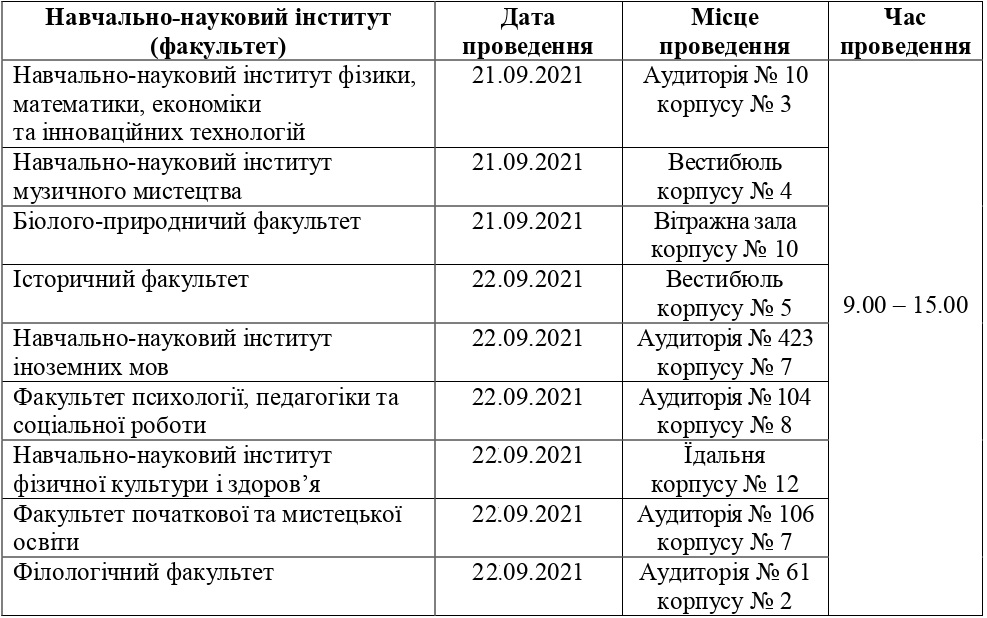 | Навчально-науковий інститут (факультет) | Дата проведення | Місце проведення | Час проведення |
|---|---|---|---|
| Навчально-науковий інститут фізики, математики, економіки та інноваційних технологій | 21.09.2021 | Аудиторія № 10 корпусу № 3 | 9.00 – 15.00 |
| Навчально-науковий інститут музичного мистецтва | 21.09.2021 | Вестибюль корпусу № 4 | |
| Біолого-природничий факультет | 21.09.2021 | Вітражна зала корпусу № 10 | |
| Історичний факультет | 22.09.2021 | Вестибюль корпусу № 5 | |
| Навчально-науковий інститут іноземних мов | 22.09.2021 | Аудиторія № 423 корпусу № 7 | |
| Факультет психології, педагогіки та соціальної роботи | 22.09.2021 | Аудиторія № 104 корпусу № 8 | |
| Навчально-науковий інститут фізичної культури і здоров’я | 22.09.2021 | Їдальня корпусу № 12 | |
| Факультет початкової та мистецької освіти | 22.09.2021 | Аудиторія № 106 корпусу № 7 | |
| Філологічний факультет | 22.09.2021 | Аудиторія № 61 корпусу № 2 | |